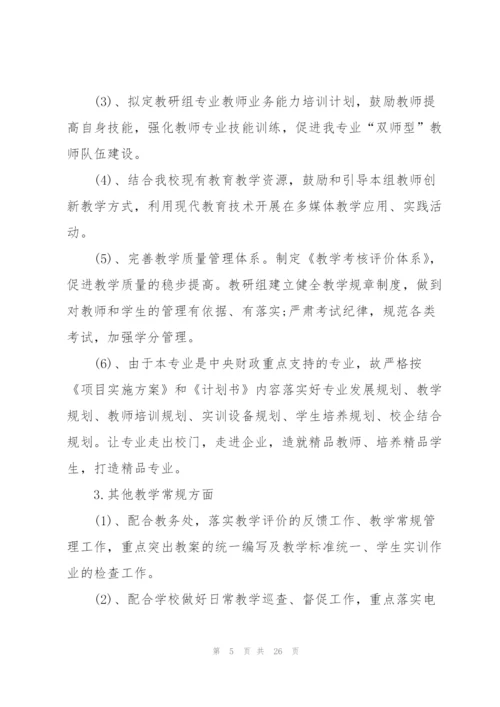 (3)、拟定教研组专业教师业务能力培训计划，鼓励教师提高自身技能，强化教师专业技能训练，促进我专业“双师型”教师队伍建设。

(4)、结合我校现有教育教学资源，鼓励和引导本组教师创新教学方式，利用现代教育技术开展在多媒体教学应用、实践活动。

(5)、完善教学质量管理体系。制定《教学考核评价体系》，促进教学质量的稳步提高。教研组建立健全教学规章制度，做到对教师和学生的管理有依据、有落实;严肃考试纪律，规范各类考试，加强学分管理。

(6)、由于本专业是中央财政重点支持的专业，故严格按《项目实施方案》和《计划书》内容落实好专业发展规划、教学规划、教师培训规划、实训设备规划、学生培养规划、校企结合规划。让专业走出校门，走进企业，造就精品教师、培养精品学生，打造精品专业。

3.其他教学常规方面

(1)、配合教务处，落实教学评价的反馈工作、教学常规管理工作，重点突出教案的统一编写及教学标准统一、学生实训作业的检查工作。

(2)、配合学校做好日常教学巡查、督促工作，重点落实电

第 5 页 共 26 页